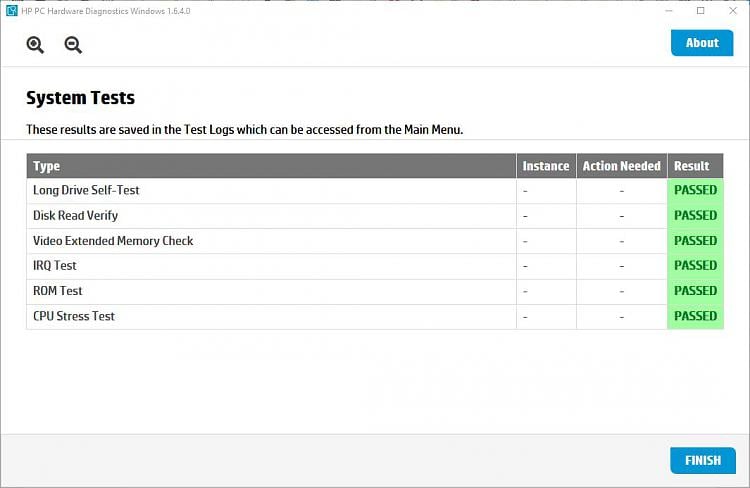 HP PC Hardware Diagnostics Windows 1.6.4.0

About

System Tests

These results are saved in the Test Logs which can be accessed from the Main Menu.

| Type | Instance | Action Needed | Result |
|---|---|---|---|
| Long Drive Self-Test | - | - | PASSED |
| Disk Read Verify | - | - | PASSED |
| Video Extended Memory Check | - | - | PASSED |
| IRQ Test | - | - | PASSED |
| ROM Test | - | - | PASSED |
| CPU Stress Test | - | - | PASSED |

FINISH